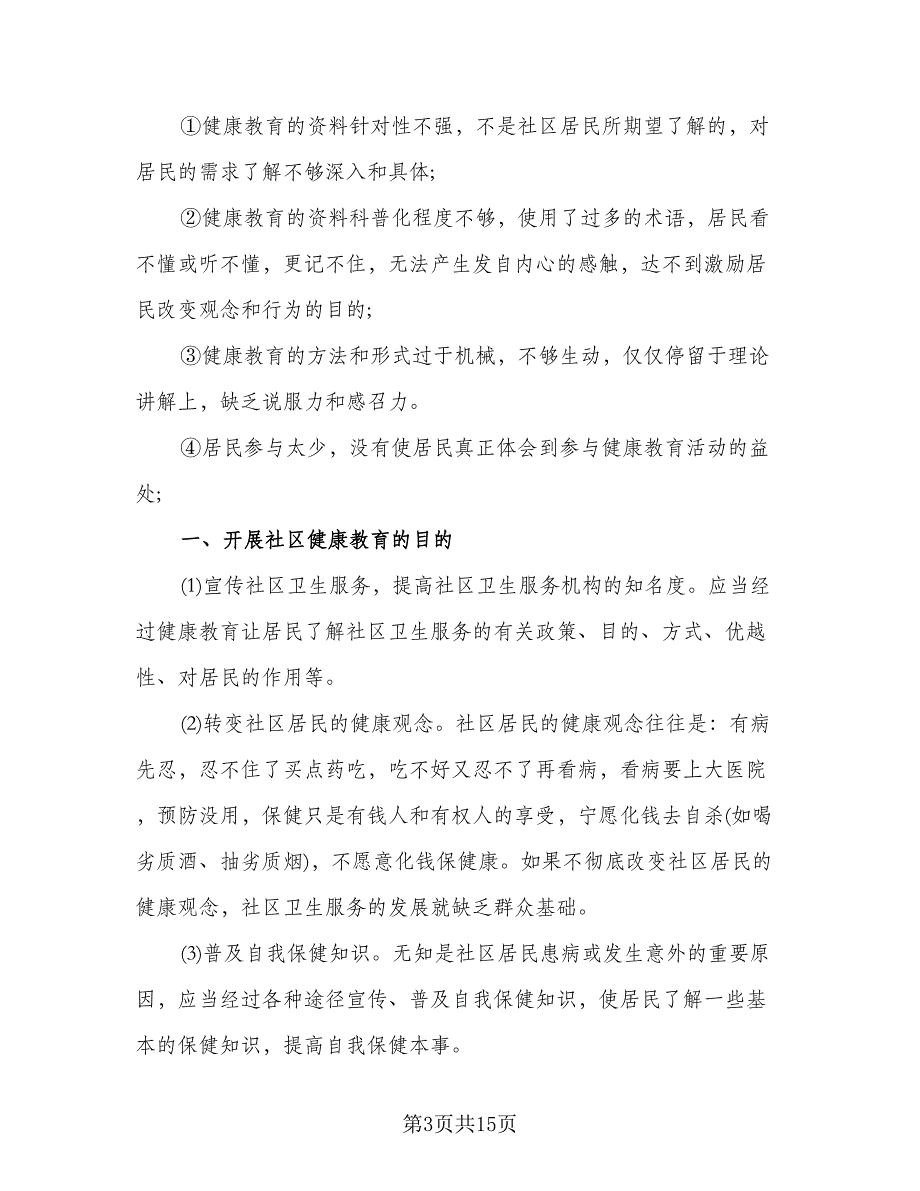 ①健康教育的资料针对性不强，不是社区居民所期望了解的，对居民的需求了解不够深入和具体;

②健康教育的资料科普化程度不够，使用了过多的术语，居民看不懂或听不懂，更记不住，无法产生发自内心的感触，达不到激励居民改变观念和行为的目的;

③健康教育的方法和形式过于机械，不够生动，仅仅停留于理论讲解上，缺乏说服力和感召力。

④居民参与太少，没有使居民真正体会到参与健康教育活动的益处;

一、开展社区健康教育的目的

(1)宣传社区卫生服务，提高社区卫生服务机构的知名度。应当经过健康教育让居民了解社区卫生服务的有关政策、目的、方式、优越性、对居民的作用等。

(2)转变社区居民的健康观念。社区居民的健康观念往往是：有病先忍，忍不住了买点药吃，吃不好又忍不了再看病，看病要上大医院，预防没用，保健只是有钱人和有权人的享受，宁愿化钱去自杀(如喝劣质酒、抽劣质烟)，不愿意化钱保健康。如果不彻底改变社区居民的健康观念，社区卫生服务的发展就缺乏群众基础。

(3)普及自我保健知识。无知是社区居民患病或发生意外的重要原因，应当经过各种途径宣传、普及自我保健知识，使居民了解一些基本的保健知识，提高自我保健本事。

第3页共15页